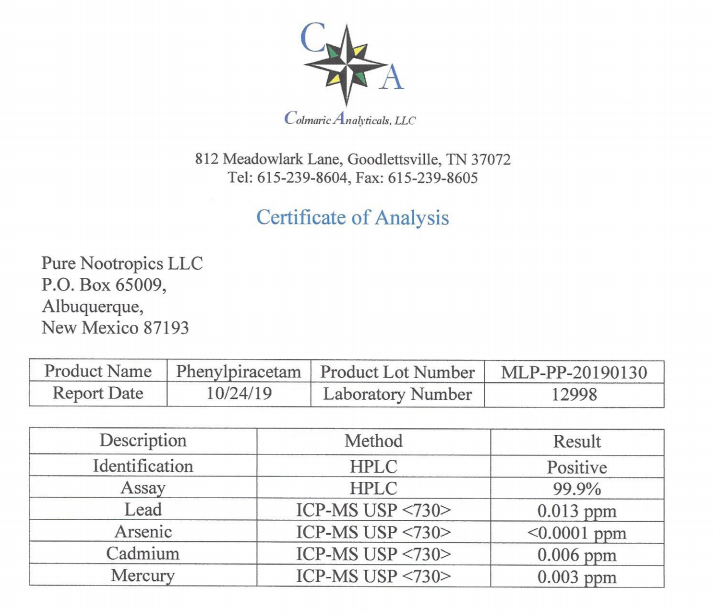 C A
Colmaric Analyticals, LLC

812 Meadowlark Lane, Goodlettsville, TN 37072
Tel: 615-239-8604, Fax: 615-239-8605

Certificate of Analysis

Pure Nootropics LLC
P.O. Box 65009,
Albuquerque,
New Mexico 87193

| Product Name | Phenylpiracetam | Product Lot Number | MLP-PP-20190130 |
|---|---|---|---|
| Report Date | 10/24/19 | Laboratory Number | 12998 |

| Description | Method | Result |
|---|---|---|
| Identification | HPLC | Positive |
| Assay | HPLC | 99.9% |
| Lead | ICP-MS USP <730> | 0.013 ppm |
| Arsenic | ICP-MS USP <730> | <0.0001 ppm |
| Cadmium | ICP-MS USP <730> | 0.006 ppm |
| Mercury | ICP-MS USP <730> | 0.003 ppm |